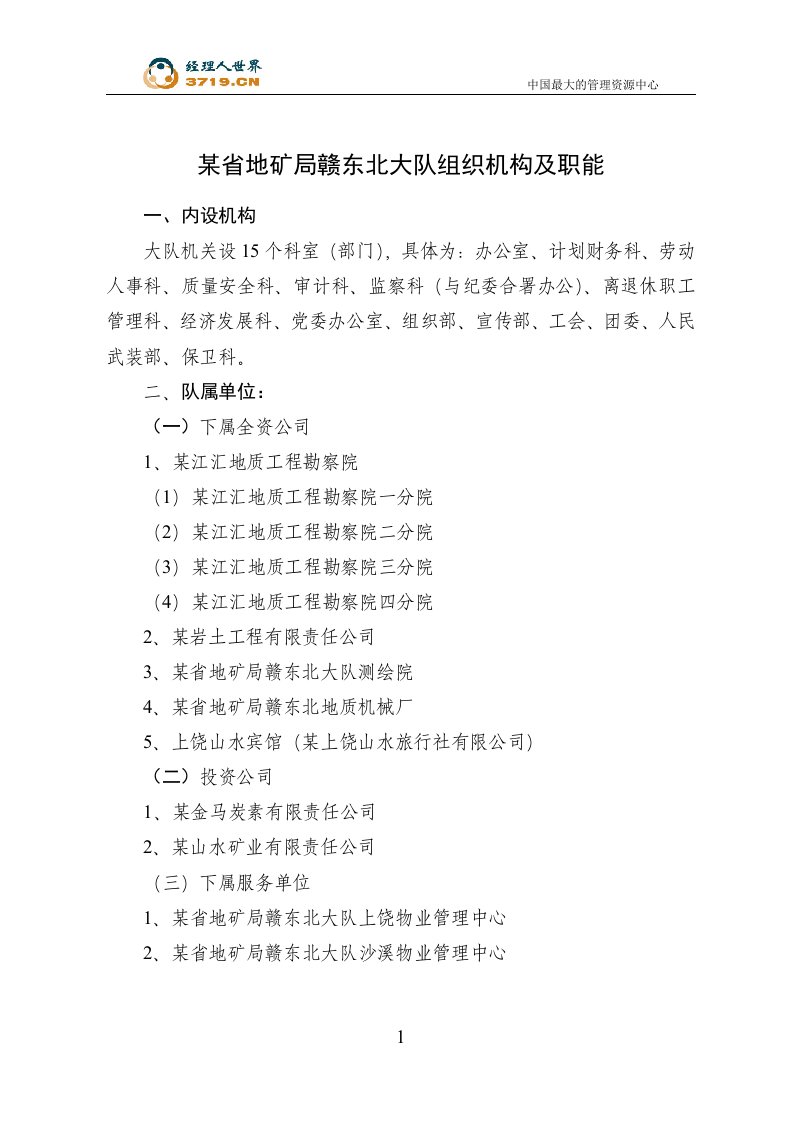 经理人世界
3719.CN

中国最大的管理资源中心

某省地矿局赣东北大队组织机构及职能

一、内设机构

大队机关设 15 个科室（部门），具体为：办公室、计划财务科、劳动人事科、质量安全科、审计科、监察科（与纪委合署办公）、离退休职工管理科、经济发展科、党委办公室、组织部、宣传部、工会、团委、人民武装部、保卫科。

二、队属单位：

（一）下属全资公司

1、某江汇地质工程勘察院

（1）某江汇地质工程勘察院一分院

（2）某江汇地质工程勘察院二分院

（3）某江汇地质工程勘察院三分院

（4）某江汇地质工程勘察院四分院

2、某岩土工程有限责任公司

3、某省地矿局赣东北大队测绘院

4、某省地矿局赣东北地质机械厂

5、上饶山水宾馆（某上饶山水旅行社有限公司）

（二）投资公司

1、某金马炭素有限责任公司

2、某山水矿业有限责任公司

（三）下属服务单位

1、某省地矿局赣东北大队上饶物业管理中心

2、某省地矿局赣东北大队沙溪物业管理中心

1